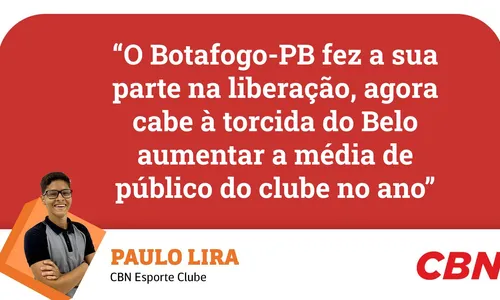 “O Botafogo-PB fez a sua parte na liberação, agora cabe à torcida do Belo aumentar a média de público do clube no ano”

PAULO LIRA
CBN Esporte Clube

CBN